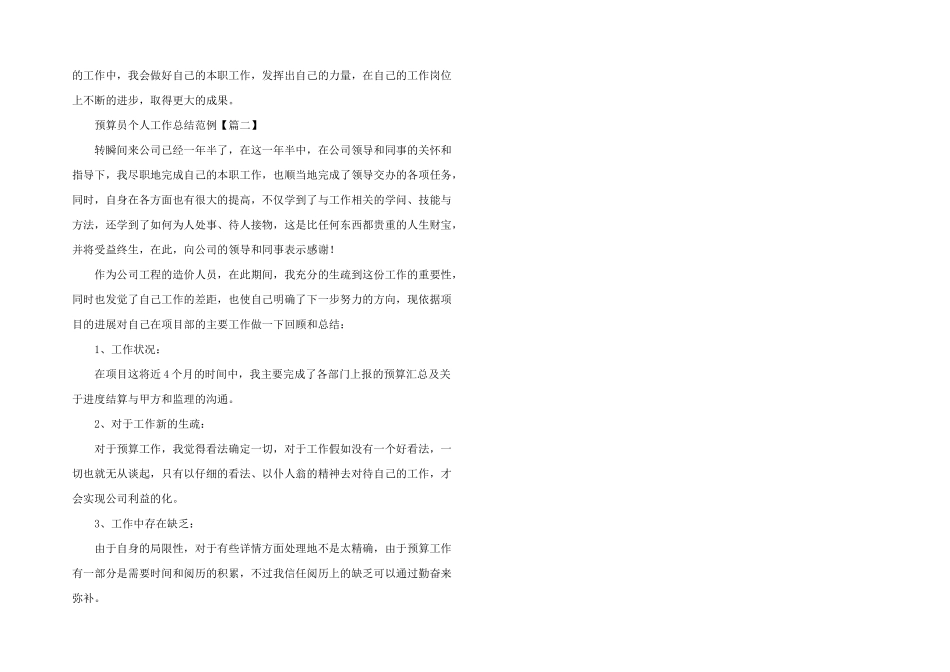 的工作中，我会做好自己的本职工作，发挥出自己的力量，在自己的工作岗位上不断的进步，取得更大的成果。

预算员个人工作总结范例【篇二】

转瞬间来公司已经一年半了，在这一年半中，在公司领导和同事的关怀和指导下，我尽职地完成自己的本职工作，也顺当地完成了领导交办的各项任务，同时，自身在各方面也有很大的提高，不仅学到了与工作相关的学问、技能与方法，还学到了如何为人处事、待人接物，这是比任何东西都贵重的人生财宝，并将受益终生，在此，向公司的领导和同事表示感谢！

作为公司工程的造价人员，在此期间，我充分的生疏到这份工作的重要性，同时也发觉了自己工作的差距，也使自己明确了下一步努力的方向，现依据项目的进展对自己在项目部的主要工作做一下回顾和总结：

1、工作状况：

在项目这将近4个月的时间中，我主要完成了各部门上报的预算汇总及关于进度结算与甲方和监理的沟通。

2、对于工作新的生疏：

对于预算工作，我觉得看法确定一切，对于工作假如没有一个好看法，一切也就无从谈起，只有以仔细的看法、以仆人翁的精神去对待自己的工作，才会实现公司利益的化。

3、工作中存在缺乏：

由于自身的局限性，对于有些详情方面处理地不是太精确，由于预算工作有一部分是需要时间和阅历的积累，不过我信任阅历上的缺乏可以通过勤奋来弥补。